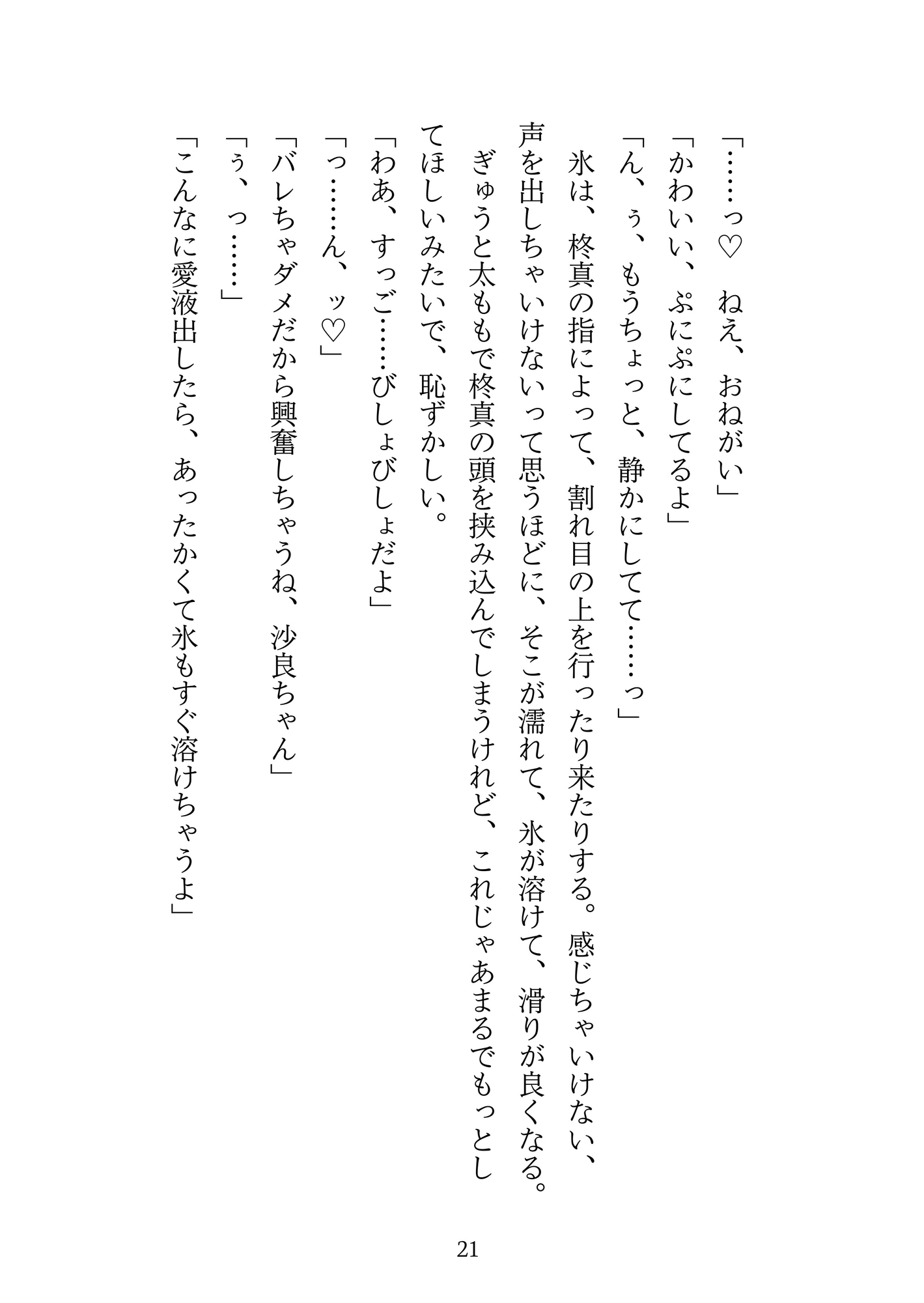 「……っ♡　ねえ、おねがい」

「かわいい、ぷにぷにしてるよ」

「ん、ぅ、もうちょっと、静かにしてて……っ」

氷は、柊真の指によって、割れ目の上を行ったり来たりする。感じちゃいけない、声を出しちゃいけないって思うほどに、そこが濡れて、氷が溶けて、滑りが良くなる。

ぎゅうと太ももで柊真の頭を挟み込んでしまうけれど、これじゃあまるでもっとしてほしいみたいで、恥ずかしい。

「わあ、すっご……びしょびしょだよ」

「っ……ん、ッ♡」

「バレちゃダメだから興奮しちゃうね、沙良ちゃん」

「ぅ、っ……」

「こんなに愛液出したら、あったかくて氷もすぐ溶けちゃうよ」

21